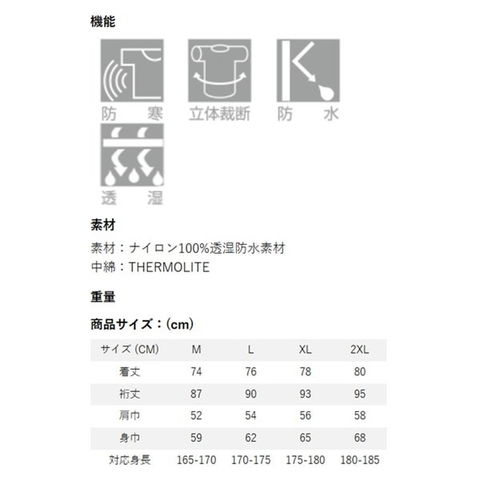 機能

防　寒

立体裁断

防　水

透　湿

素材

素材：ナイロン100%透湿防水素材
中綿：THERMOLITE

重量

商品サイズ：(cm)

| サイズ (CM) | M | L | XL | 2XL |
|---|---|---|---|---|
| 着丈 | 74 | 76 | 78 | 80 |
| 裄丈 | 87 | 90 | 93 | 95 |
| 肩巾 | 52 | 54 | 56 | 58 |
| 身巾 | 59 | 62 | 65 | 68 |
| 対応身長 | 165-170 | 170-175 | 175-180 | 180-185 |